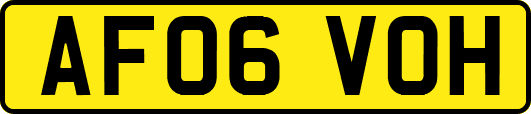 AF06 VOH